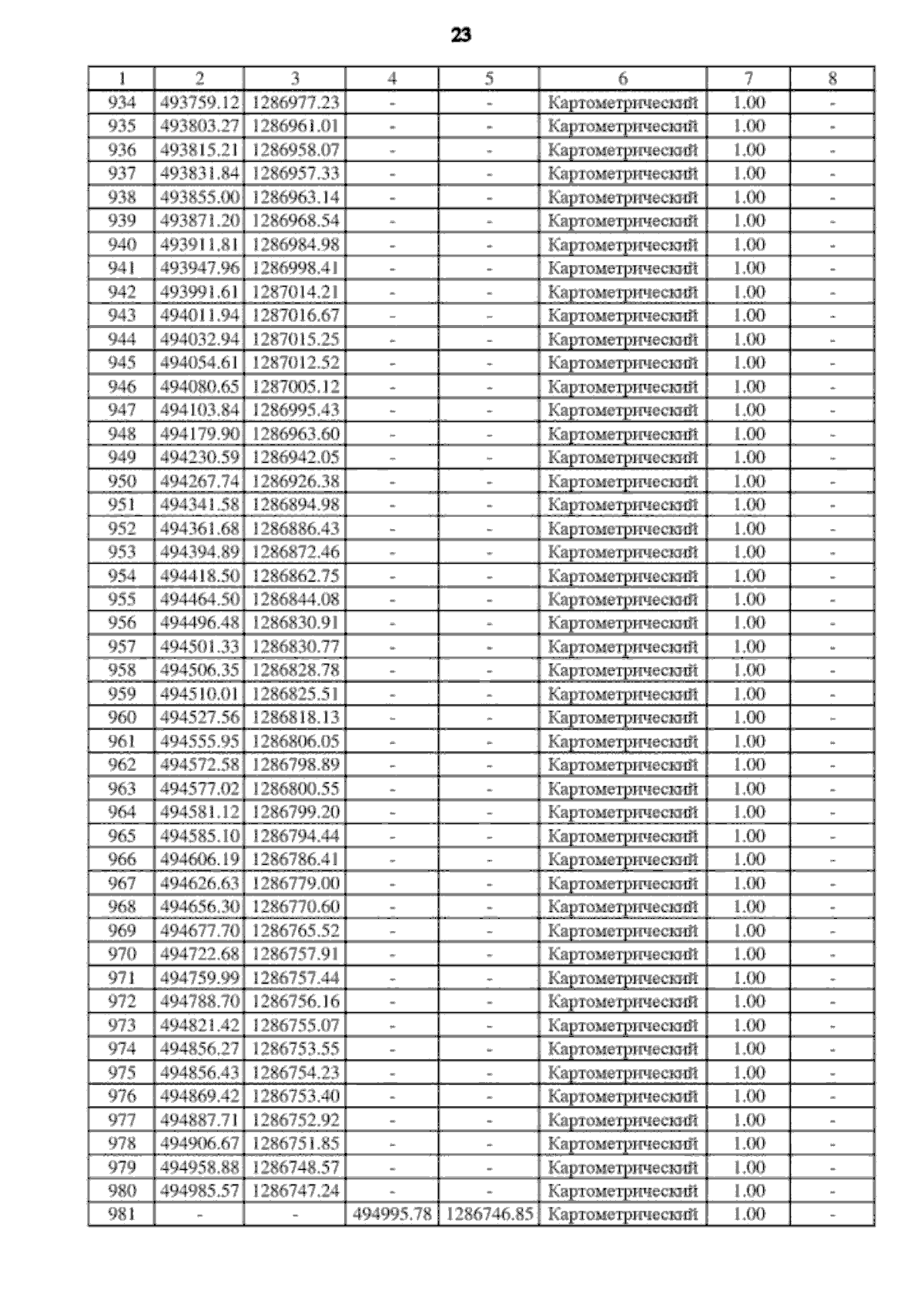 23

| 1 | 2 | 3 | 4 | 5 | 6 | 7 | 8 |
|---|---|---|---|---|---|---|---|
| 934 | 493759.12 | 1286977.23 | - | - | Картометрический | 1.00 | - |
| 935 | 493803.27 | 1286961.01 | - | - | Картометрический | 1.00 | - |
| 936 | 493815.21 | 1286958.07 | - | - | Картометрический | 1.00 | - |
| 937 | 493831.84 | 1286957.33 | - | - | Картометрический | 1.00 | - |
| 938 | 493855.00 | 1286963.14 | - | - | Картометрический | 1.00 | - |
| 939 | 493871.20 | 1286968.54 | - | - | Картометрический | 1.00 | - |
| 940 | 493911.81 | 1286984.98 | - | - | Картометрический | 1.00 | - |
| 941 | 493947.96 | 1286998.41 | - | - | Картометрический | 1.00 | - |
| 942 | 493991.61 | 1287014.21 | - | - | Картометрический | 1.00 | - |
| 943 | 494011.94 | 1287016.67 | - | - | Картометрический | 1.00 | - |
| 944 | 494032.94 | 1287015.25 | - | - | Картометрический | 1.00 | - |
| 945 | 494054.61 | 1287012.52 | - | - | Картометрический | 1.00 | - |
| 946 | 494080.65 | 1287005.12 | - | - | Картометрический | 1.00 | - |
| 947 | 494103.84 | 1286995.43 | - | - | Картометрический | 1.00 | - |
| 948 | 494179.90 | 1286963.60 | - | - | Картометрический | 1.00 | - |
| 949 | 494230.59 | 1286942.05 | - | - | Картометрический | 1.00 | - |
| 950 | 494267.74 | 1286926.38 | - | - | Картометрический | 1.00 | - |
| 951 | 494341.58 | 1286894.98 | - | - | Картометрический | 1.00 | - |
| 952 | 494361.68 | 1286886.43 | - | - | Картометрический | 1.00 | - |
| 953 | 494394.89 | 1286872.46 | - | - | Картометрический | 1.00 | - |
| 954 | 494418.50 | 1286862.75 | - | - | Картометрический | 1.00 | - |
| 955 | 494464.50 | 1286844.08 | - | - | Картометрический | 1.00 | - |
| 956 | 494496.48 | 1286830.91 | - | - | Картометрический | 1.00 | - |
| 957 | 494501.33 | 1286830.77 | - | - | Картометрический | 1.00 | - |
| 958 | 494506.35 | 1286828.78 | - | - | Картометрический | 1.00 | - |
| 959 | 494510.01 | 1286825.51 | - | - | Картометрический | 1.00 | - |
| 960 | 494527.56 | 1286818.13 | - | - | Картометрический | 1.00 | - |
| 961 | 494555.95 | 1286806.05 | - | - | Картометрический | 1.00 | - |
| 962 | 494572.58 | 1286798.89 | - | - | Картометрический | 1.00 | - |
| 963 | 494577.02 | 1286800.55 | - | - | Картометрический | 1.00 | - |
| 964 | 494581.12 | 1286799.20 | - | - | Картометрический | 1.00 | - |
| 965 | 494585.10 | 1286794.44 | - | - | Картометрический | 1.00 | - |
| 966 | 494606.19 | 1286786.41 | - | - | Картометрический | 1.00 | - |
| 967 | 494626.63 | 1286779.00 | - | - | Картометрический | 1.00 | - |
| 968 | 494656.30 | 1286770.60 | - | - | Картометрический | 1.00 | - |
| 969 | 494677.70 | 1286765.52 | - | - | Картометрический | 1.00 | - |
| 970 | 494722.68 | 1286757.91 | - | - | Картометрический | 1.00 | - |
| 971 | 494759.99 | 1286757.44 | - | - | Картометрический | 1.00 | - |
| 972 | 494788.70 | 1286756.16 | - | - | Картометрический | 1.00 | - |
| 973 | 494821.42 | 1286755.07 | - | - | Картометрический | 1.00 | - |
| 974 | 494856.27 | 1286753.55 | - | - | Картометрический | 1.00 | - |
| 975 | 494856.43 | 1286754.23 | - | - | Картометрический | 1.00 | - |
| 976 | 494869.42 | 1286753.40 | - | - | Картометрический | 1.00 | - |
| 977 | 494887.71 | 1286752.92 | - | - | Картометрический | 1.00 | - |
| 978 | 494906.67 | 1286751.85 | - | - | Картометрический | 1.00 | - |
| 979 | 494958.88 | 1286748.57 | - | - | Картометрический | 1.00 | - |
| 980 | 494985.57 | 1286747.24 | - | - | Картометрический | 1.00 | - |
| 981 | - | - | 494995.78 | 1286746.85 | Картометрический | 1.00 | - |